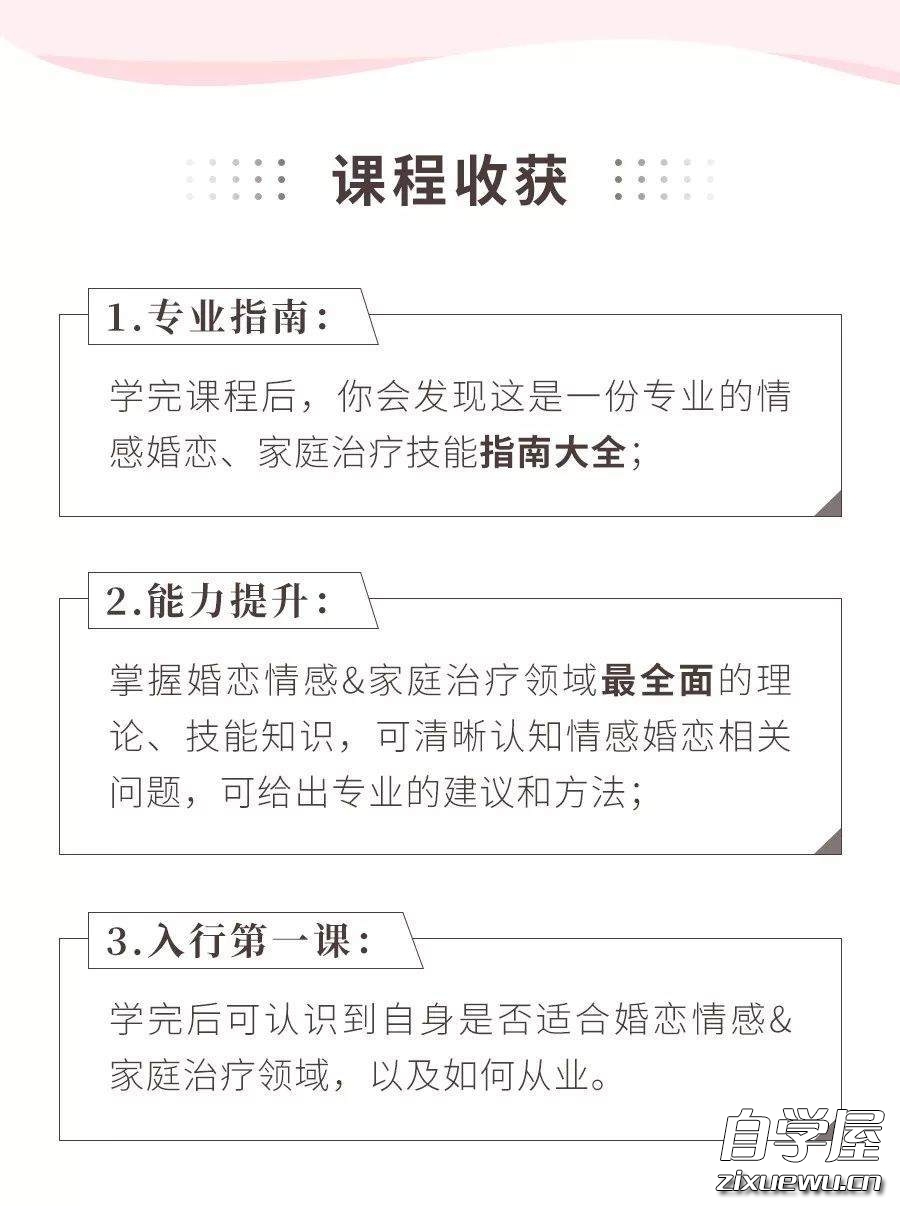 课程收获

1.专业指南:

学完课程后，你会发现这是一份专业的情感婚恋、家庭治疗技能指南大全;

2.能力提升:

掌握婚恋情感&家庭治疗领域最全面的理论、技能知识，可清晰认知情感婚恋相关问题，可给出专业的建议和方法;

3.入行第一课:

学完后可认识到自身是否适合婚恋情感&家庭治疗领域，以及如何从业。

自学屋
zixuewu.cn